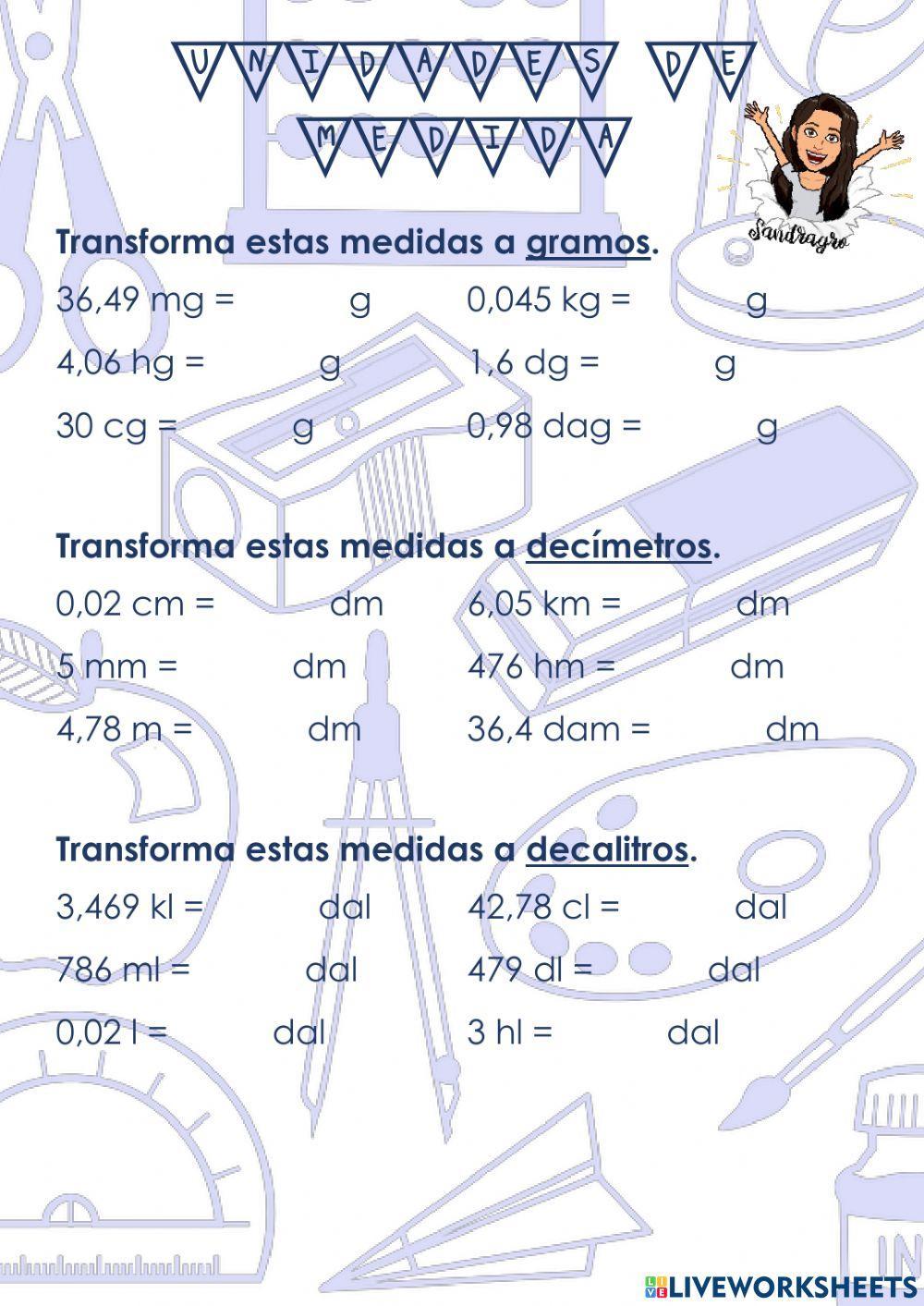 UNIDADES DE MEDIDA

Sandragro

Transforma estas medidas a gramos.

36,49 mg = g 0,045 kg = g

4,06 hg = g 1,6 dg = g

30 cg = g 0,98 dag = g

Transforma estas medidas a decímetros.

0,02 cm = dm 6,05 km = dm

5 mm = dm 476 hm = dm

4,78 m = dm 36,4 dam = dm

Transforma estas medidas a decalitros.

3,469 kl = dal 42,78 cl = dal

786 ml = dal 479 dl = dal

0,02 l = dal 3 hl = dal

LIVEWORKSHEETS